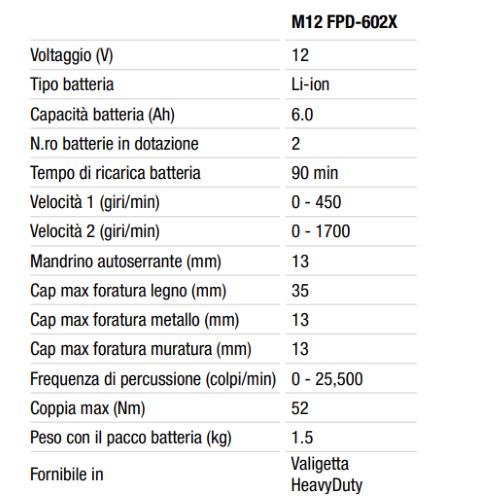 | | M12 FPD-602X |
|---|---|
| Voltaggio (V) | 12 |
| Tipo batteria | Li-ion |
| Capacità batteria (Ah) | 6.0 |
| N.ro batterie in dotazione | 2 |
| Tempo di ricarica batteria | 90 min |
| Velocità 1 (giri/min) | 0 - 450 |
| Velocità 2 (giri/min) | 0 - 1700 |
| Mandrino autoserrante (mm) | 13 |
| Cap max foratura legno (mm) | 35 |
| Cap max foratura metallo (mm) | 13 |
| Cap max foratura muratura (mm) | 13 |
| Frequenza di percussione (colpi/min) | 0 - 25,500 |
| Coppia max (Nm) | 52 |
| Peso con il pacco batteria (kg) | 1.5 |
| Fornibile in | Valigetta HeavyDuty |